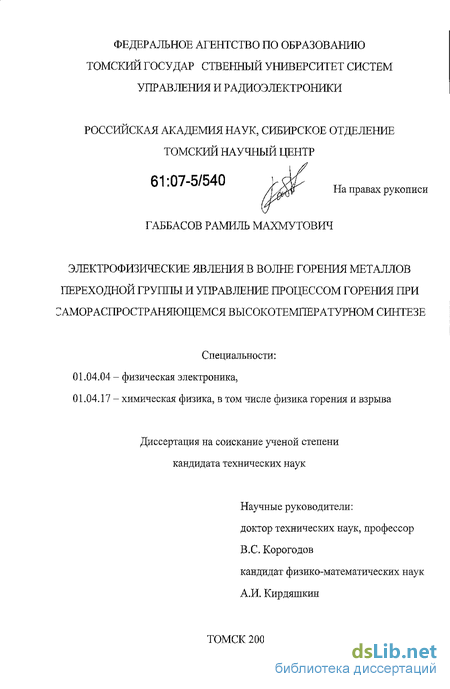 ФЕДЕРАЛЬНОЕ АГЕНТСТВО ПО ОБРАЗОВАНИЮ
ТОМСКИЙ ГОСУДАР СТВЕННЫЙ УНИВЕРСИТЕТ СИСТЕМ
УПРАВЛЕНИЯ И РАДИОЭЛЕКТРОНИКИ

РОССИЙСКАЯ АКАДЕМИЯ НАУК, СИБИРСКОЕ ОТДЕЛЕНИЕ
ТОМСКИЙ НАУЧНЫЙ ЦЕНТР

61:07-5/540

На правах рукописи

ГАББАСОВ РАМИЛЬ МАХМУТОВИЧ

ЭЛЕКТРОФИЗИЧЕСКИЕ ЯВЛЕНИЯ В ВОЛНЕ ГОРЕНИЯ МЕТАЛЛОВ ПЕРЕХОДНОЙ ГРУППЫ И УПРАВЛЕНИЕ ПРОЦЕССОМ ГОРЕНИЯ ПРИ САМОРАСПРОСТРАНЯЮЩЕМСЯ ВЫСОКОТЕМПЕРАТУРНОМ СИНТЕЗЕ

Специальности:
01.04.04 – физическая электроника,
01.04.17 – химическая физика, в том числе физика горения и взрыва

Диссертация на соискание ученой степени
кандидата технических наук

Научные руководители:
доктор технических наук, профессор
В.С. Корогодов
кандидат физико-математических наук
А.И. Кирдяшкин

ТОМСК 200

dsLib.net
библиотека диссертаций